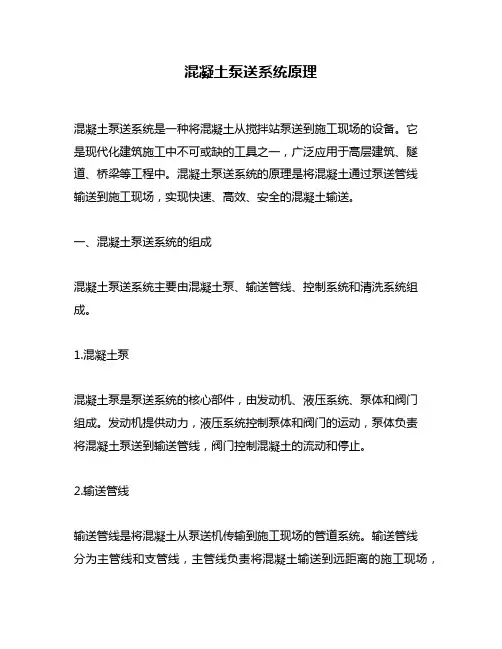 混凝土泵送系统原理

混凝土泵送系统是一种将混凝土从搅拌站泵送到施工现场的设备。它是现代化建筑施工中不可或缺的工具之一，广泛应用于高层建筑、隧道、桥梁等工程中。混凝土泵送系统的原理是将混凝土通过泵送管线输送到施工现场，实现快速、高效、安全的混凝土输送。

一、混凝土泵送系统的组成

混凝土泵送系统主要由混凝土泵、输送管线、控制系统和清洗系统组成。

1.混凝土泵

混凝土泵是泵送系统的核心部件，由发动机、液压系统、泵体和阀门组成。发动机提供动力，液压系统控制泵体和阀门的运动，泵体负责将混凝土泵送到输送管线，阀门控制混凝土的流动和停止。

2.输送管线

输送管线是将混凝土从泵送机传输到施工现场的管道系统。输送管线分为主管线和支管线，主管线负责将混凝土输送到远距离的施工现场，